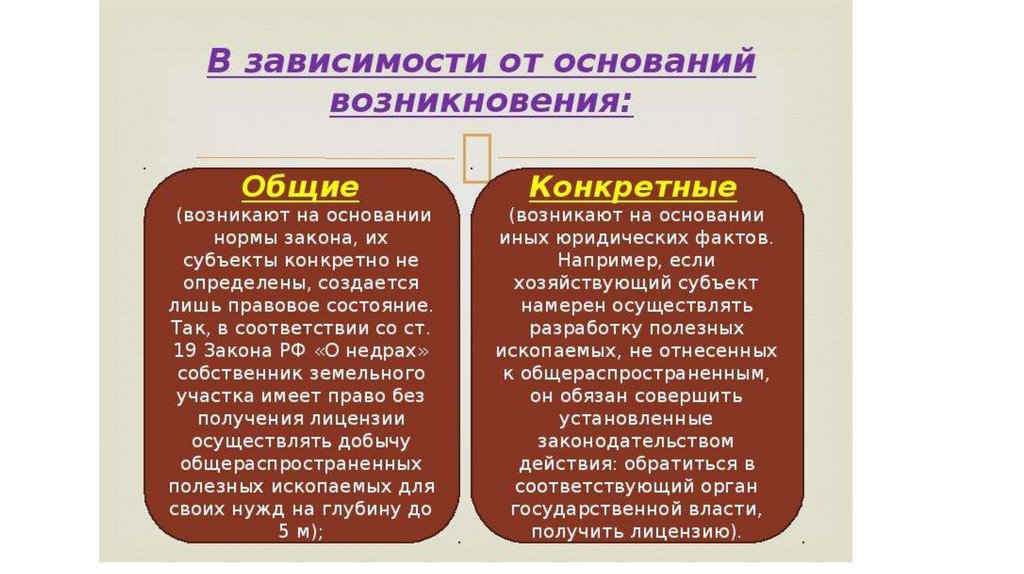 В зависимости от оснований возникновения:

Общие
(возникают на основании нормы закона, их субъекты конкретно не определены, создается лишь правовое состояние. Так, в соответствии со ст. 19 Закона РФ «О недрах» собственник земельного участка имеет право без получения лицензии осуществлять добычу общераспространенных полезных ископаемых для своих нужд на глубину до 5 м);

Конкретные
(возникают на основании иных юридических фактов. Например, если хозяйствующий субъект намерен осуществлять разработку полезных ископаемых, не отнесенных к общераспространенным, он обязан совершить установленные законодательством действия: обратиться в соответствующий орган государственной власти, получить лицензию).